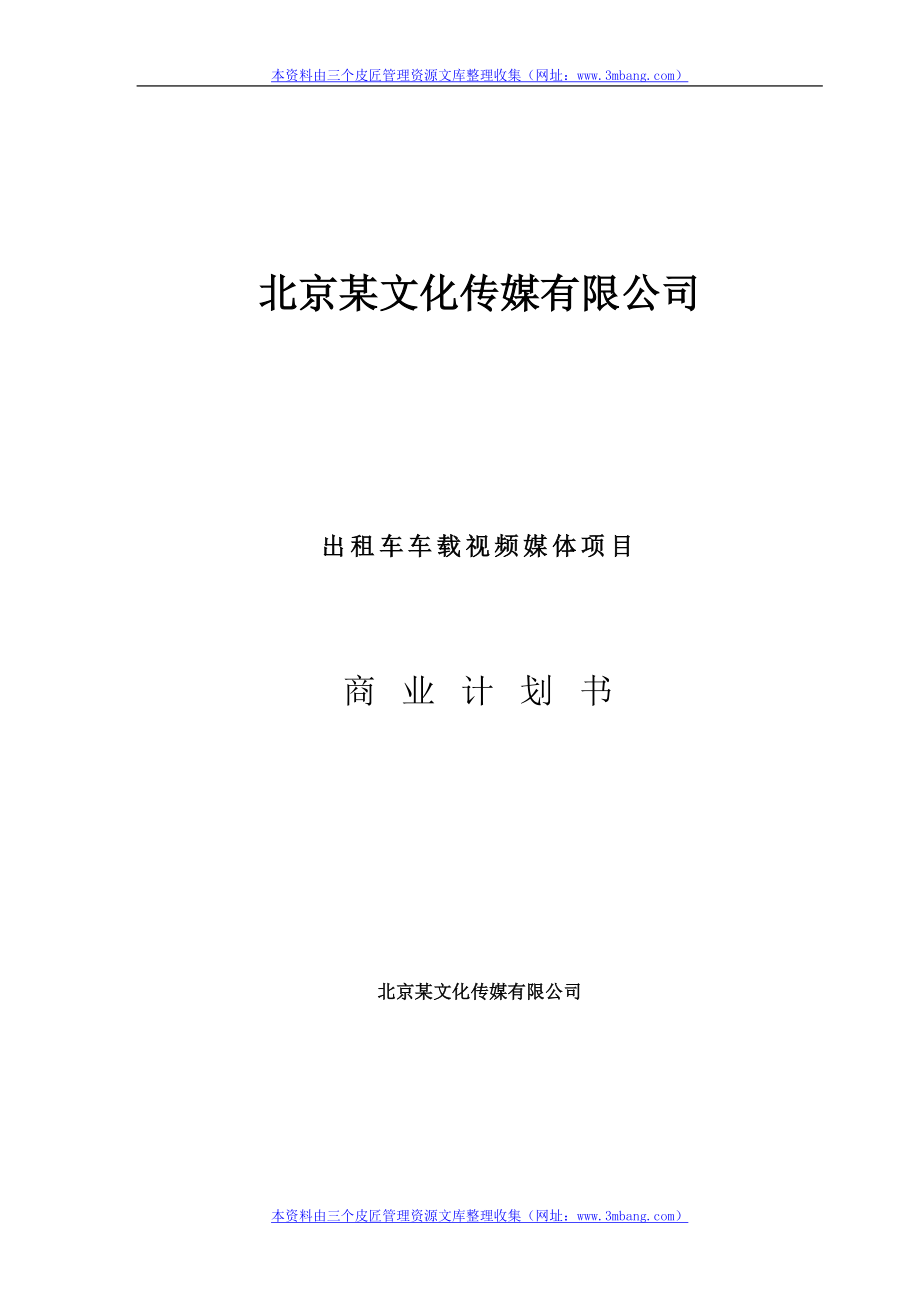 本资料由三个皮匠管理资源文库整理收集（网址：www.3mbang.com）

北京某文化传媒有限公司

出租车车载视频媒体项目

商 业 计 划 书

北京某文化传媒有限公司

本资料由三个皮匠管理资源文库整理收集（网址：www.3mbang.com）